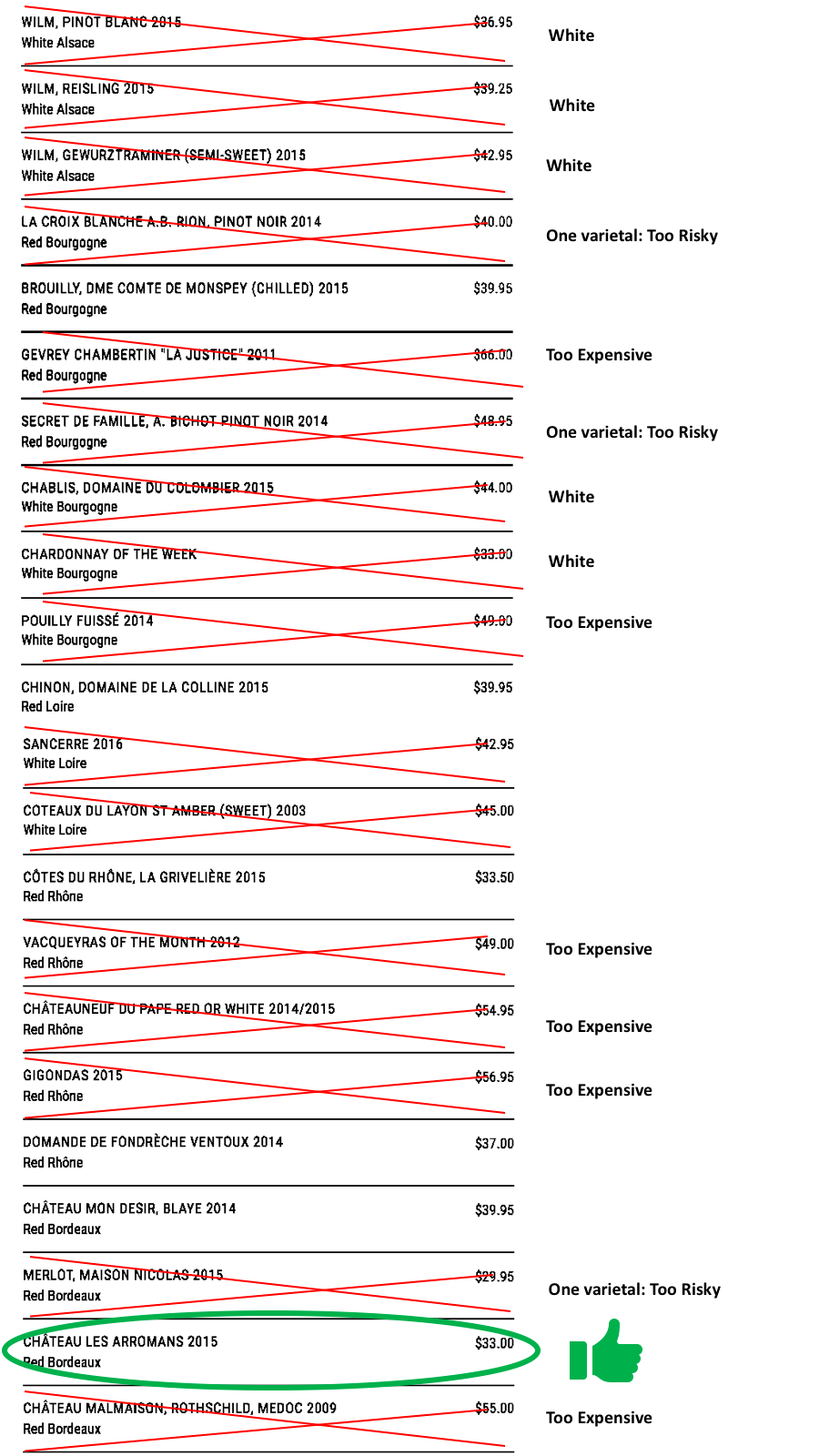 WILM, PINOT BLANC 2015 $36.95
White Alsace

White

WILM, REISLING 2015 $39.25
White Alsace

White

WILM, GEWURZTRAMINER (SEMI-SWEET) 2015 $42.95
White Alsace

White

LA CROIX BLANCHE A.B. RION, PINOT NOIR 2014 $40.00
Red Bourgogne

One varietal: Too Risky

BROUILLY, DME COMTE DE MONSPEY (CHILLED) 2015 $39.95
Red Bourgogne

GEVREY CHAMBERTIN "LA JUSTICE" 2011 $66.00
Red Bourgogne

Too Expensive

SECRET DE FAMILLE, A. BICHOT PINOT NOIR 2014 $48.95
Red Bourgogne

One varietal: Too Risky

CHABLIS, DOMAINE DU COLOMBIER 2015 $44.00
White Bourgogne

White

CHARDONNAY OF THE WEEK $33.00
White Bourgogne

White

POUILLY FUISSÉ 2014 $49.00
White Bourgogne

Too Expensive

CHINON, DOMAINE DE LA COLLINE 2015 $39.95
Red Loire

SANCERRE 2016 $42.95
White Loire

COTEAUX DU LAYON ST AMBER (SWEET) 2003 $45.00
White Loire

CÔTES DU RHÔNE, LA GRIVELIÈRE 2015 $33.50
Red Rhône

VACQUEYRAS OF THE MONTH 2012 $49.00
Red Rhône

Too Expensive

CHÂTEAUNEUF DU PAPE RED OR WHITE 2014/2015 $54.95
Red Rhône

Too Expensive

GIGONDAS 2015 $56.95
Red Rhône

Too Expensive

DOMANDE DE FONDRÈCHE VENTOUX 2014 $37.00
Red Rhône

CHÂTEAU MON DESIR, BLAYE 2014 $39.95
Red Bordeaux

MERLOT, MAISON NICOLAS 2015 $29.95
Red Bordeaux

One varietal: Too Risky

CHÂTEAU LES ARROMANS 2015 $33.00
Red Bordeaux

CHÂTEAU MALMAISON, ROTHSCHILD, MEDOC 2009 $55.00
Red Bordeaux

Too Expensive